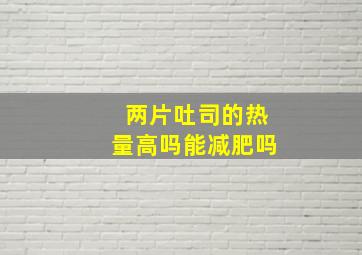 两片吐司的热量高吗能减肥吗